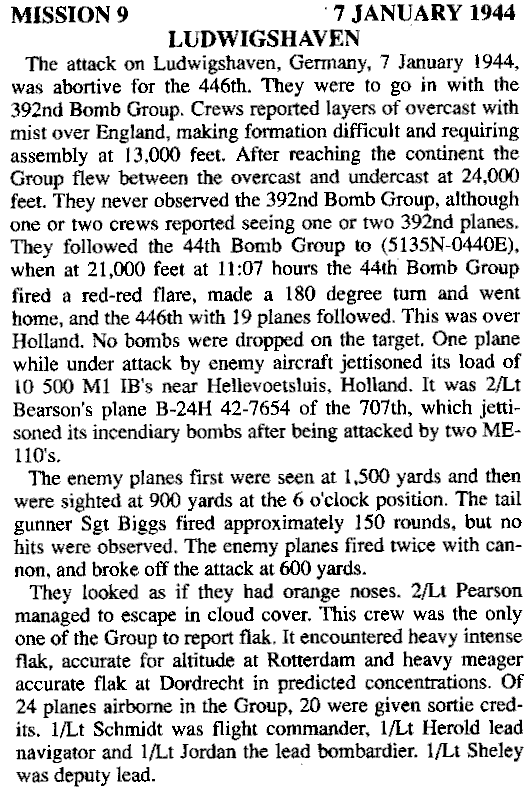 MISSION 9 7 JANUARY 1944
LUDWIGSHAVEN

The attack on Ludwigshaven, Germany, 7 January 1944, was abortive for the 446th. They were to go in with the 392nd Bomb Group. Crews reported layers of overcast with mist over England, making formation difficult and requiring assembly at 13,000 feet. After reaching the continent the Group flew between the overcast and undercast at 24,000 feet. They never observed the 392nd Bomb Group, although one or two crews reported seeing one or two 392nd planes. They followed the 44th Bomb Group to (5135N-0440E), when at 21,000 feet at 11:07 hours the 44th Bomb Group fired a red-red flare, made a 180 degree turn and went home, and the 446th with 19 planes followed. This was over Holland. No bombs were dropped on the target. One plane while under attack by enemy aircraft jettisoned its load of 10 500 M1 IB's near Hellevoetsluis, Holland. It was 2/Lt Bearson's plane B-24H 42-7654 of the 707th, which jettisoned its incendiary bombs after being attacked by two ME-110's.

The enemy planes first were seen at 1,500 yards and then were sighted at 900 yards at the 6 o'clock position. The tail gunner Sgt Biggs fired approximately 150 rounds, but no hits were observed. The enemy planes fired twice with cannon, and broke off the attack at 600 yards.

They looked as if they had orange noses. 2/Lt Pearson managed to escape in cloud cover. This crew was the only one of the Group to report flak. It encountered heavy intense flak, accurate for altitude at Rotterdam and heavy meager accurate flak at Dordrecht in predicted concentrations. Of 24 planes airborne in the Group, 20 were given sortie credits. 1/Lt Schmidt was flight commander, 1/Lt Herold lead navigator and 1/Lt Jordan the lead bombardier. 1/Lt Sheley was deputy lead.